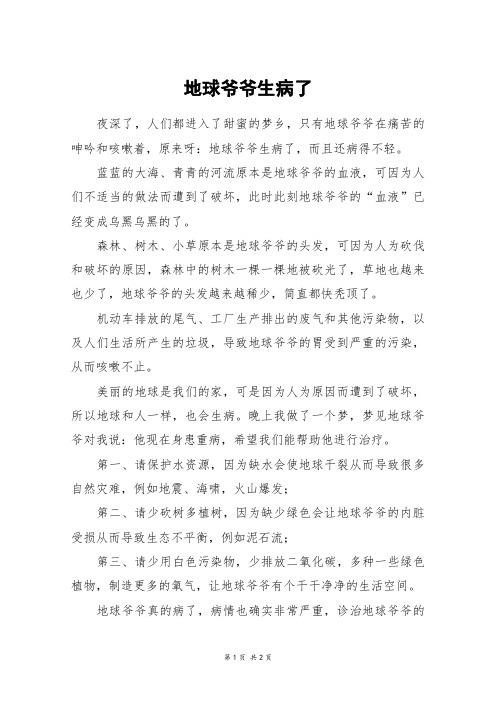 地球爷爷生病了

夜深了，人们都进入了甜蜜的梦乡，只有地球爷爷在痛苦的呻吟和咳嗽着，原来呀：地球爷爷生病了，而且还病得不轻。

蓝蓝的大海、青青的河流原本是地球爷爷的血液，可因为人们不适当的做法而遭到了破坏，此时此刻地球爷爷的“血液”已经变成乌黑乌黑的了。

森林、树木、小草原本是地球爷爷的头发，可因为人为砍伐和破坏的原因，森林中的树木一棵一棵地被砍光了，草地也越来也少了，地球爷爷的头发越来越稀少，简直都快秃顶了。

机动车排放的尾气、工厂生产排出的废气和其他污染物，以及人们生活所产生的垃圾，导致地球爷爷的胃受到严重的污染，从而咳嗽不止。

美丽的地球是我们的家，可是因为人为原因而遭到了破坏，所以地球和人一样，也会生病。晚上我做了一个梦，梦见地球爷爷对我说：他现在身患重病，希望我们能帮助他进行治疗。

第一、请保护水资源，因为缺水会使地球干裂从而导致很多自然灾难，例如地震、海啸，火山爆发；

第二、请少砍树多植树，因为缺少绿色会让地球爷爷的内脏受损从而导致生态不平衡，例如泥石流；

第三、请少用白色污染物，少排放二氧化碳，多种一些绿色植物，制造更多的氧气，让地球爷爷有个干干净净的生活空间。

地球爷爷真的病了，病情也确实非常严重，诊治地球爷爷的

第 1 页 共 2 页